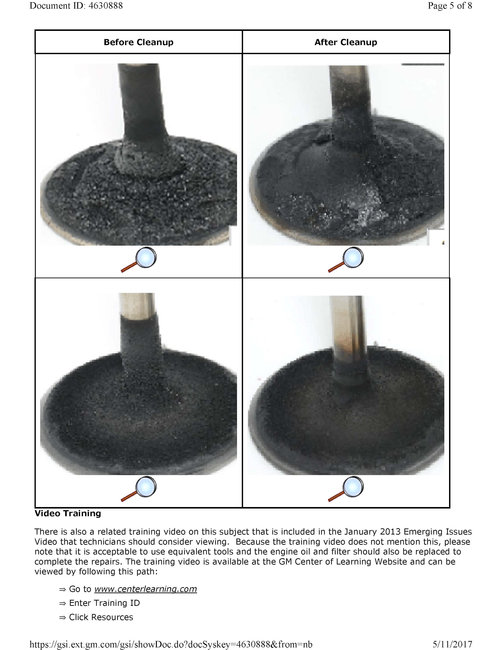 Document ID: 4630888

Page 5 of 8

| Before Cleanup | After Cleanup |
|---|---|
| | |
| | |

Video Training

There is also a related training video on this subject that is included in the January 2013 Emerging Issues Video that technicians should consider viewing. Because the training video does not mention this, please note that it is acceptable to use equivalent tools and the engine oil and filter should also be replaced to complete the repairs. The training video is available at the GM Center of Learning Website and can be viewed by following this path:

⇒ Go to www.centerlearning.com

⇒ Enter Training ID

⇒ Click Resources

https://gsi.ext.gm.com/gsi/showDoc.do?docSyskey=4630888&from=nb

5/11/2017